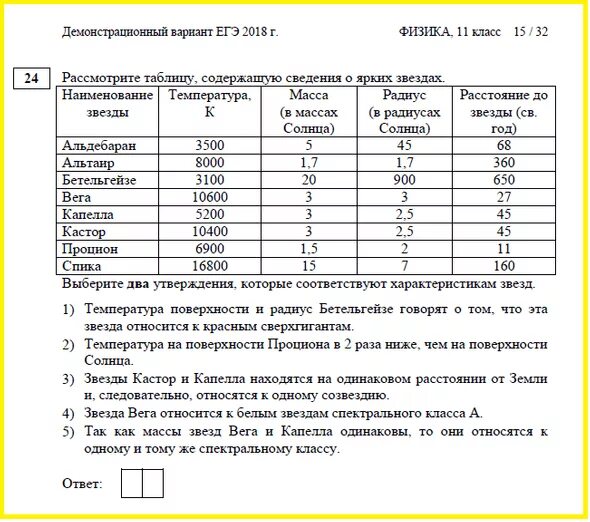 Демонстрационный вариант ЕГЭ 2018 г. ФИЗИКА, 11 класс 15 / 32

24 Рассмотрите таблицу, содержащую сведения о ярких звездах.

| Наименование звезды | Температура, К | Масса (в массах Солнца) | Радиус (в радиусах Солнца) | Расстояние до звезды (св. год) |
|---|---|---|---|---|
| Альдебаран | 3500 | 5 | 45 | 68 |
| Альтаир | 8000 | 1,7 | 1,7 | 360 |
| Бетельгейзе | 3100 | 20 | 900 | 650 |
| Вега | 10600 | 3 | 3 | 27 |
| Капелла | 5200 | 3 | 2,5 | 45 |
| Кастор | 10400 | 3 | 2,5 | 45 |
| Процион | 6900 | 1,5 | 2 | 11 |
| Спика | 16800 | 15 | 7 | 160 |

Выберите два утверждения, которые соответствуют характеристикам звезд.

1) Температура поверхности и радиус Бетельгейзе говорят о том, что эта звезда относится к красным сверхгигантам.
2) Температура на поверхности Проциона в 2 раза ниже, чем на поверхности Солнца.
3) Звезды Кастор и Капелла находятся на одинаковом расстоянии от Земли и, следовательно, относятся к одному созвездию.
4) Звезда Вега относится к белым звездам спектрального класса А.
5) Так как массы звезд Вега и Капелла одинаковы, то они относятся к одному и тому же спектральному классу.

Ответ: